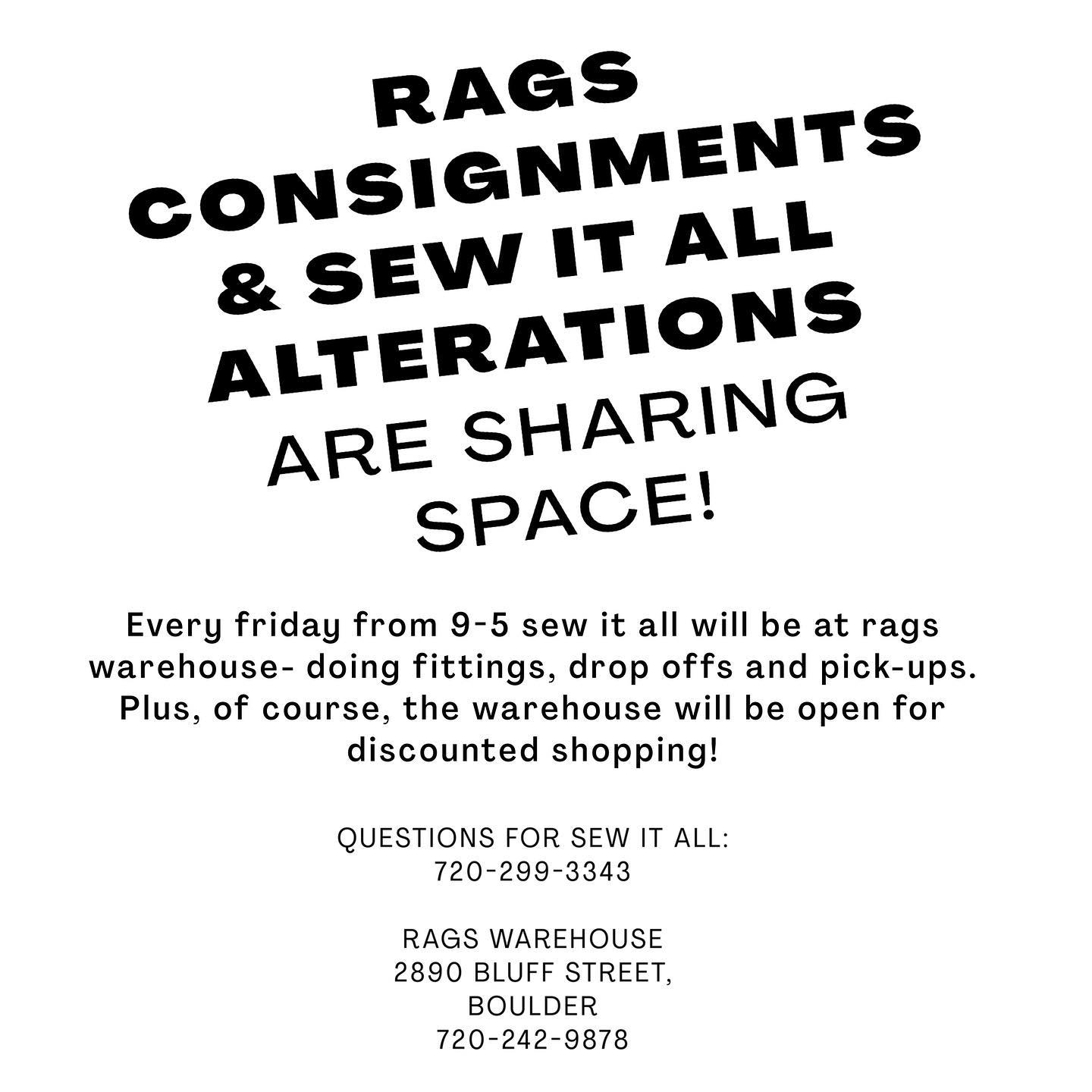 RAGS
CONSIGNMENTS
& SEW IT ALL
ALTERATIONS
ARE SHARING
SPACE!

Every friday from 9-5 sew it all will be at rags warehouse- doing fittings, drop offs and pick-ups. Plus, of course, the warehouse will be open for discounted shopping!

QUESTIONS FOR SEW IT ALL:
720-299-3343

RAGS WAREHOUSE
2890 BLUFF STREET,
BOULDER
720-242-9878